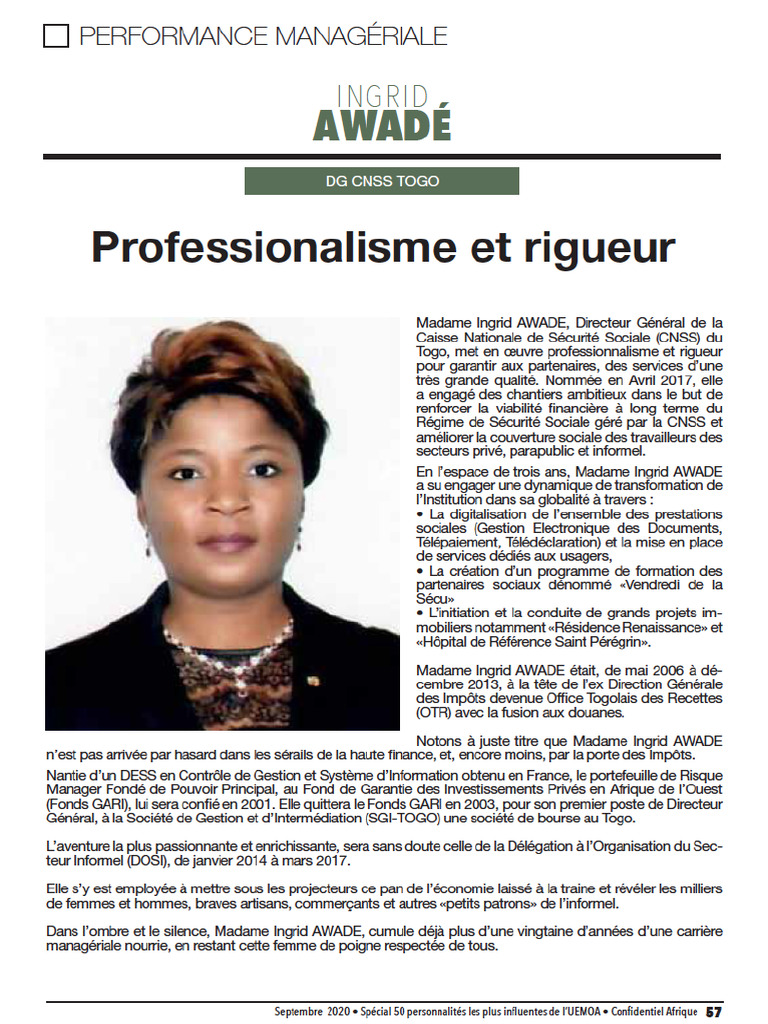 PERFORMANCE MANAGÉRIALE

INGRID
AWADÉ

DG CNSS TOGO

Professionalisme et rigueur

Madame Ingrid AWADE, Directeur Général de la Caisse Nationale de Sécurité Sociale (CNSS) du Togo, met en œuvre professionnalisme et rigueur pour garantir aux partenaires, des services d'une très grande qualité. Nommée en Avril 2017, elle a engagé des chantiers ambitieux dans le but de renforcer la viabilité financière à long terme du Régime de Sécurité Sociale géré par la CNSS et améliorer la couverture sociale des travailleurs des secteurs privé, parapublic et informel.

En l'espace de trois ans, Madame Ingrid AWADE a su engager une dynamique de transformation de l'Institution dans sa globalité à travers :
• La digitalisation de l'ensemble des prestations sociales (Gestion Electronique des Documents, Télépaiement, Télédéclaration) et la mise en place de services dédiés aux usagers,
• La création d'un programme de formation des partenaires sociaux dénommé «Vendredi de la Sécu»
• L'initiation et la conduite de grands projets immobiliers notamment «Résidence Renaissance» et «Hôpital de Référence Saint Pérégrin».

Madame Ingrid AWADE était, de mai 2006 à décembre 2013, à la tête de l'ex Direction Générale des Impôts devenue Office Togolais des Recettes (OTR) avec la fusion aux douanes.

Notons à juste titre que Madame Ingrid AWADE n'est pas arrivée par hasard dans les sérails de la haute finance, et, encore moins, par la porte des Impôts.
Nantie d'un DESS en Contrôle de Gestion et Système d'Information obtenu en France, le portefeuille de Risque Manager Fondé de Pouvoir Principal, au Fond de Garantie des Investissements Privés en Afrique de l'Ouest (Fonds GARI), lui sera confié en 2001. Elle quittera le Fonds GARI en 2003, pour son premier poste de Directeur Général, à la Société de Gestion et d'Intermédiation (SGI-TOGO) une société de bourse au Togo.

L'aventure la plus passionnante et enrichissante, sera sans doute celle de la Délégation à l'Organisation du Secteur Informel (DOSI), de janvier 2014 à mars 2017.

Elle s'y est employée à mettre sous les projecteurs ce pan de l'économie laissé à la traine et révéler les milliers de femmes et hommes, braves artisans, commerçants et autres «petits patrons» de l'informel.

Dans l'ombre et le silence, Madame Ingrid AWADE, cumule déjà plus d'une vingtaine d'années d'une carrière managériale nourrie, en restant cette femme de poigne respectée de tous.

Septembre 2020 • Spécial 50 personnalités les plus influentes de l'UEMOA • Confidentiel Afrique 57